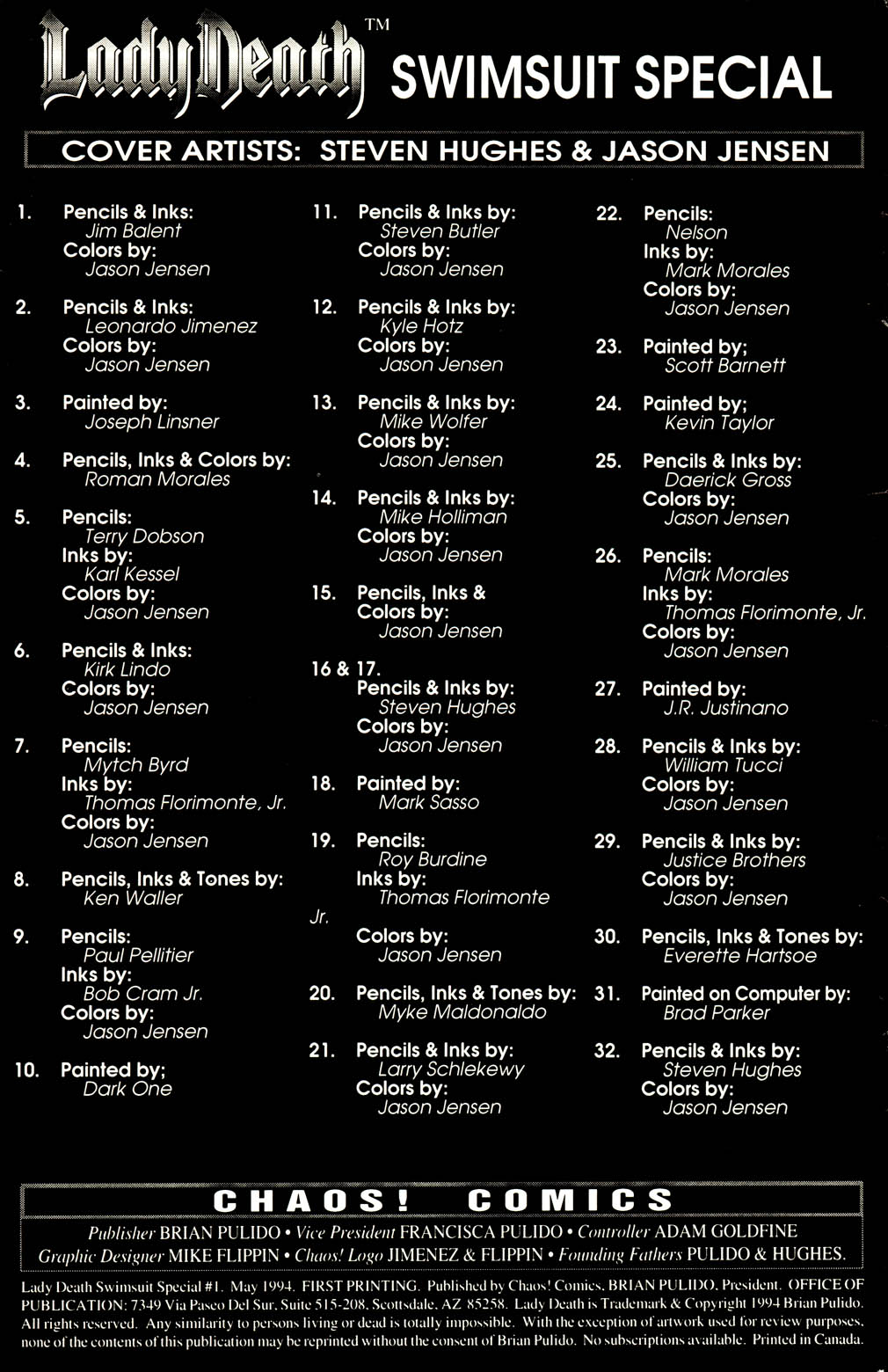 Lady Death™ SWIMSUIT SPECIAL

COVER ARTISTS: STEVEN HUGHES & JASON JENSEN

1. Pencils & Inks: Jim Balent Colors by: Jason Jensen

2. Pencils & Inks: Leonardo Jimenez Colors by: Jason Jensen

3. Painted by: Joseph Linsner

4. Pencils, Inks & Colors by: Roman Morales

5. Pencils: Terry Dobson Inks by: Karl Kessel Colors by: Jason Jensen

6. Pencils & Inks: Kirk Lindo Colors by: Jason Jensen

7. Pencils: Mytch Byrd Inks by: Thomas Florimonte, Jr. Colors by: Jason Jensen

8. Pencils, Inks & Tones by: Ken Waller

9. Pencils: Paul Pellitier Inks by: Bob Cram Jr. Colors by: Jason Jensen

10. Painted by; Dark One

11. Pencils & Inks by: Steven Butler Colors by: Jason Jensen

12. Pencils & Inks by: Kyle Hotz Colors by: Jason Jensen

13. Pencils & Inks by: Mike Wolfer Colors by: Jason Jensen

14. Pencils & Inks by: Mike Holliman Colors by: Jason Jensen

15. Pencils, Inks & Colors by: Jason Jensen

16 & 17. Pencils & Inks by: Steven Hughes Colors by: Jason Jensen

18. Painted by: Mark Sasso

19. Pencils: Roy Burdine Inks by: Thomas Florimonte Jr. Colors by: Jason Jensen

20. Pencils, Inks & Tones by: Myke Maldonaldo

21. Pencils & Inks by: Larry Schlekewy Colors by: Jason Jensen

22. Pencils: Nelson Inks by: Mark Morales Colors by: Jason Jensen

23. Painted by; Scott Barnett

24. Painted by; Kevin Taylor

25. Pencils & Inks by: Daerick Gross Colors by: Jason Jensen

26. Pencils: Mark Morales Inks by: Thomas Florimonte, Jr. Colors by: Jason Jensen

27. Painted by: J.R. Justinano

28. Pencils & Inks by: William Tucci Colors by: Jason Jensen

29. Pencils & Inks by: Justice Brothers Colors by: Jason Jensen

30. Pencils, Inks & Tones by: Everette Hartsoe

31. Painted on Computer by: Brad Parker

32. Pencils & Inks by: Steven Hughes Colors by: Jason Jensen

CHAOS! COMICS

Publisher BRIAN PULIDO • Vice President FRANCISCA PULIDO • Controller ADAM GOLDFINE
Graphic Designer MIKE FLIPPIN • Chaos! Logo JIMENEZ & FLIPPIN • Founding Fathers PULIDO & HUGHES.

Lady Death Swimsuit Special #1. May 1994. FIRST PRINTING. Published by Chaos! Comics. BRIAN PULIDO, President. OFFICE OF PUBLICATION: 7349 Via Paseo Del Sur, Suite 515-208, Scottsdale, AZ 85258. Lady Death is Trademark & Copyright 1994 Brian Pulido. All rights reserved. Any similarity to persons living or dead is totally impossible. With the exception of artwork used for review purposes, none of the contents of this publication may be reprinted without the consent of Brian Pulido. No subscriptions available. Printed in Canada.